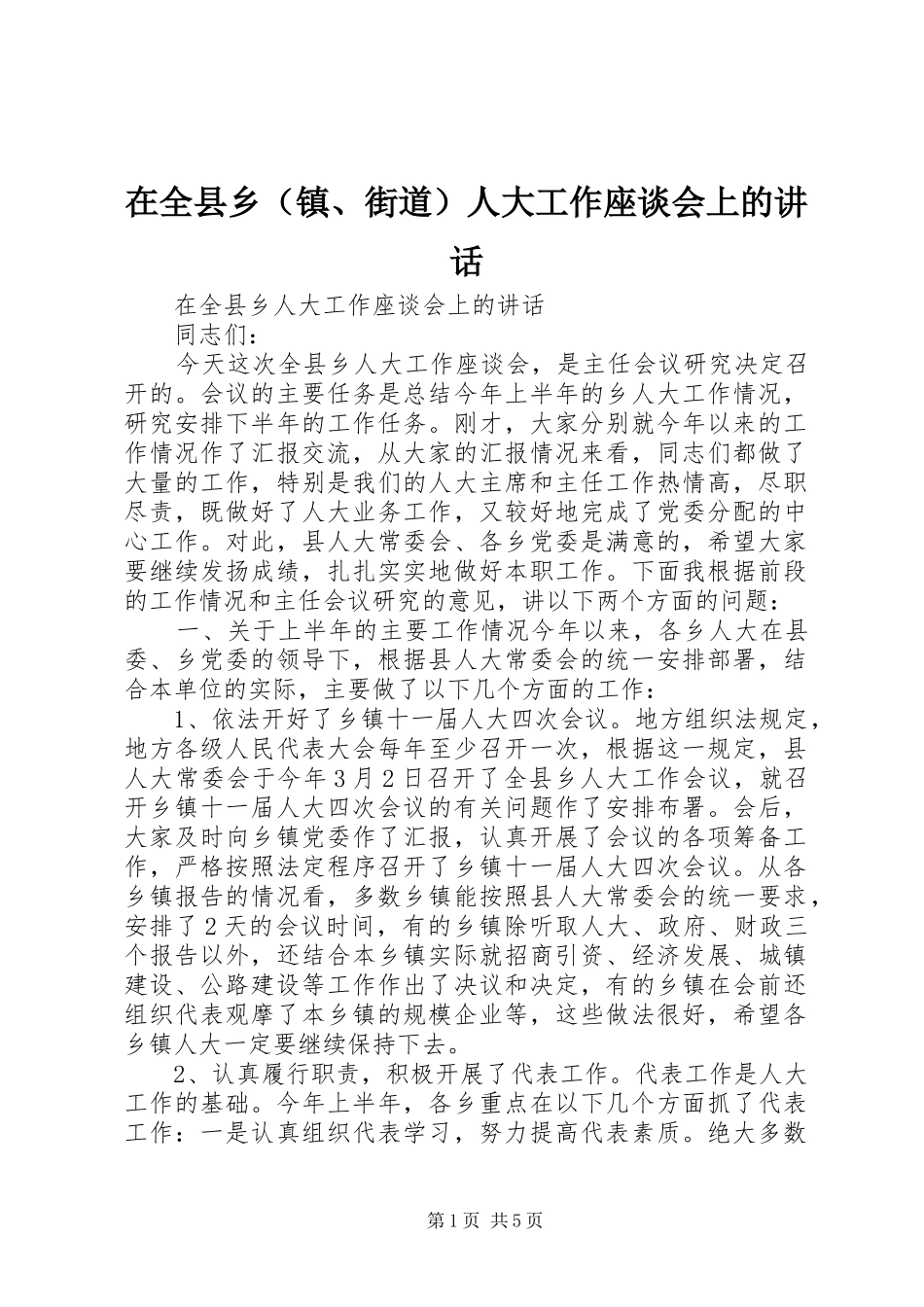 在全县乡（镇、街道）人大工作座谈会上的讲话

在全县乡人大工作座谈会上的讲话

同志们：

今天这次全县乡人大工作座谈会，是主任会议研究决定召开的。会议的主要任务是总结今年上半年的乡人大工作情况，研究安排下半年的工作任务。刚才，大家分别就今年以来的工作情况作了汇报交流，从大家的汇报情况来看，同志们都做了大量的工作，特别是我们的人大主席和主任工作热情高，尽职尽责，既做好了人大业务工作，又较好地完成了党委分配的中心工作。对此，县人大常委会、各乡党委是满意的，希望大家要继续发扬成绩，扎扎实实地做好本职工作。下面我根据前段的工作情况和主任会议研究的意见，讲以下两个方面的问题：

一、关于上半年的主要工作情况今年以来，各乡人大在县委、乡党委的领导下，根据县人大常委会的统一安排部署，结合本单位的实际，主要做了以下几个方面的工作：

1、依法开好了乡镇十一届人大四次会议。地方组织法规定，地方各级人民代表大会每年至少召开一次，根据这一规定，县人大常委会于今年3月2日召开了全县乡人大工作会议，就召开乡镇十一届人大四次会议的有关问题作了安排布署。会后，大家及时向乡镇党委作了汇报，认真开展了会议的各项筹备工作，严格按照法定程序召开了乡镇十一届人大四次会议。从各乡镇报告的情况看，多数乡镇能按照县人大常委会的统一要求，安排了2天的会议时间，有的乡镇除听取人大、政府、财政三个报告以外，还结合本乡镇实际就招商引资、经济发展、城镇建设、公路建设等工作作出了决议和决定，有的乡镇在会前还组织代表观摩了本乡镇的规模企业等，这些做法很好，希望各乡镇人大一定要继续保持下去。

2、认真履行职责，积极开展了代表工作。代表工作是人大工作的基础。今年上半年，各乡重点在以下几个方面抓了代表工作：一是认真组织代表学习，努力提高代表素质。绝大多数

第1页 共5页